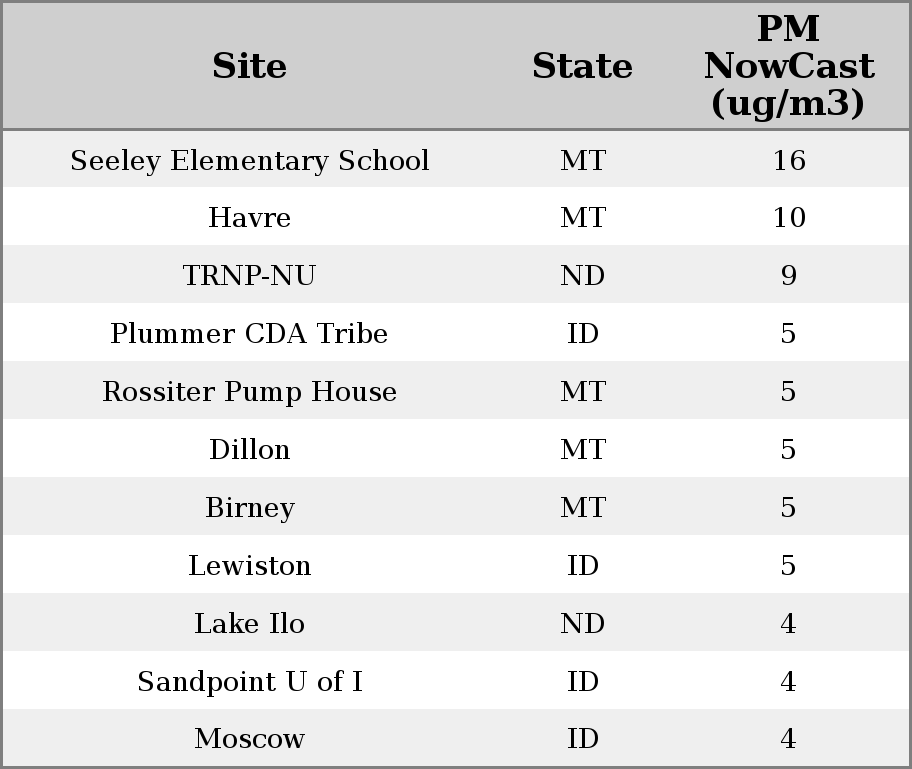 | Site | State | PM NowCast (ug/m3) |
|---|---|---|
| Seeley Elementary School | MT | 16 |
| Havre | MT | 10 |
| TRNP-NU | ND | 9 |
| Plummer CDA Tribe | ID | 5 |
| Rossiter Pump House | MT | 5 |
| Dillon | MT | 5 |
| Birney | MT | 5 |
| Lewiston | ID | 5 |
| Lake Ilo | ND | 4 |
| Sandpoint U of I | ID | 4 |
| Moscow | ID | 4 |